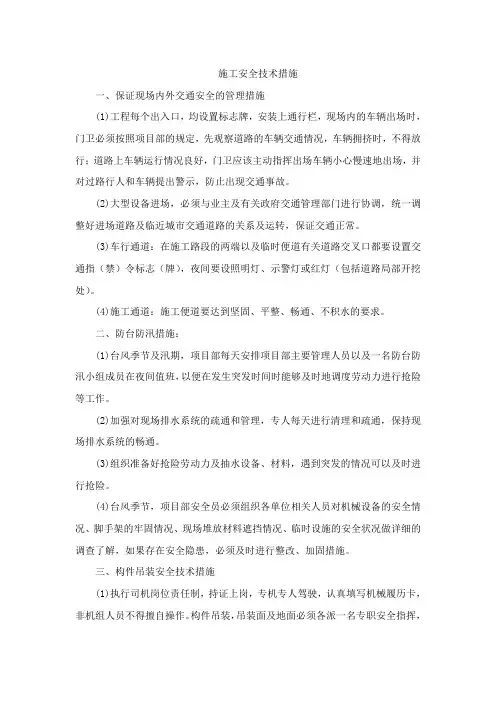 施工安全技术措施

一、保证现场内外交通安全的管理措施

(1)工程每个出入口，均设置标志牌，安装上通行栏，现场内的车辆出场时，门卫必须按照项目部的规定，先观察道路的车辆交通情况，车辆拥挤时，不得放行；道路上车辆运行情况良好，门卫应该主动指挥出场车辆小心慢速地出场，并对过路行人和车辆提出警示，防止出现交通事故。

(2)大型设备进场，必须与业主及有关政府交通管理部门进行协调，统一调整好进场道路及临近城市交通道路的关系及运转，保证交通正常。

(3)车行通道：在施工路段的两端以及临时便道有关道路交叉口都要设置交通指（禁）令标志（牌），夜间要设照明灯、示警灯或红灯（包括道路局部开挖处）。

(4)施工通道：施工便道要达到坚固、平整、畅通、不积水的要求。

二、防台防汛措施：

(1)台风季节及汛期，项目部每天安排项目部主要管理人员以及一名防台防汛小组成员在夜间值班，以便在发生突发时间时能够及时地调度劳动力进行抢险等工作。

(2)加强对现场排水系统的疏通和管理，专人每天进行清理和疏通，保持现场排水系统的畅通。

(3)组织准备好抢险劳动力及抽水设备、材料，遇到突发的情况可以及时进行抢险。

(4)台风季节，项目部安全员必须组织各单位相关人员对机械设备的安全情况、脚手架的牢固情况、现场堆放材料遮挡情况、临时设施的安全状况做详细的调查了解，如果存在安全隐患，必须及时进行整改、加固措施。

三、构件吊装安全技术措施

(1)执行司机岗位责任制，持证上岗，专机专人驾驶，认真填写机械履历卡，非机组人员不得擅自操作。构件吊装，吊装面及地面必须各派一名专职安全指挥，